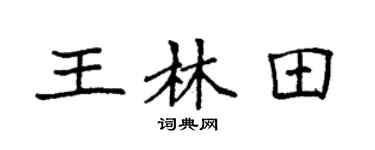 王林田

词典网